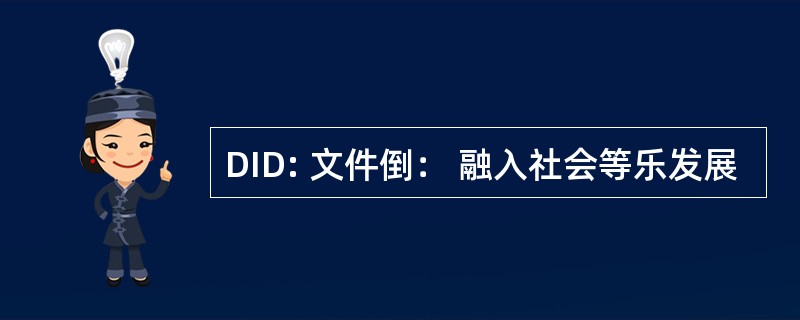 DID: 文件倒： 融入社会等乐发展